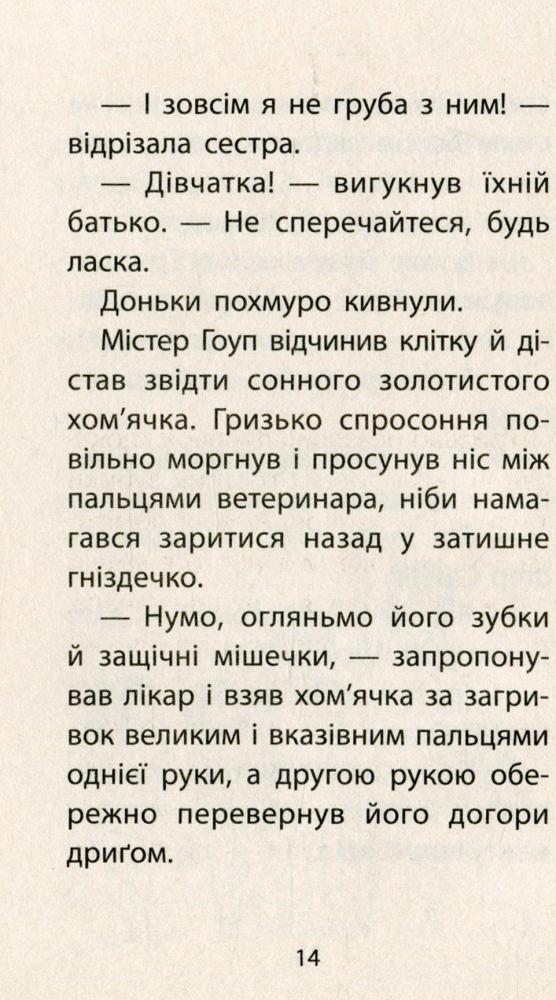 — І зовсім я не груба з ним! — відрізала сестра.

— Дівчатка! — вигукнув їхній батько. — Не сперечайтеся, будь ласка.

Доньки похмуро кивнули.

Містер Гоуп відчинив клітку й дістав звідти сонного золотистого хом'ячка. Гризько спросоння повільно моргнув і просунув ніс між пальцями ветеринара, ніби намагався заритися назад у затишне гніздечко.

— Нумо, огляньмо його зубки й защічні мішечки, — запропонував лікар і взяв хом'ячка за загривок великим і вказівним пальцями однієї руки, а другою рукою обережно перевернув його догори дриґом.

14